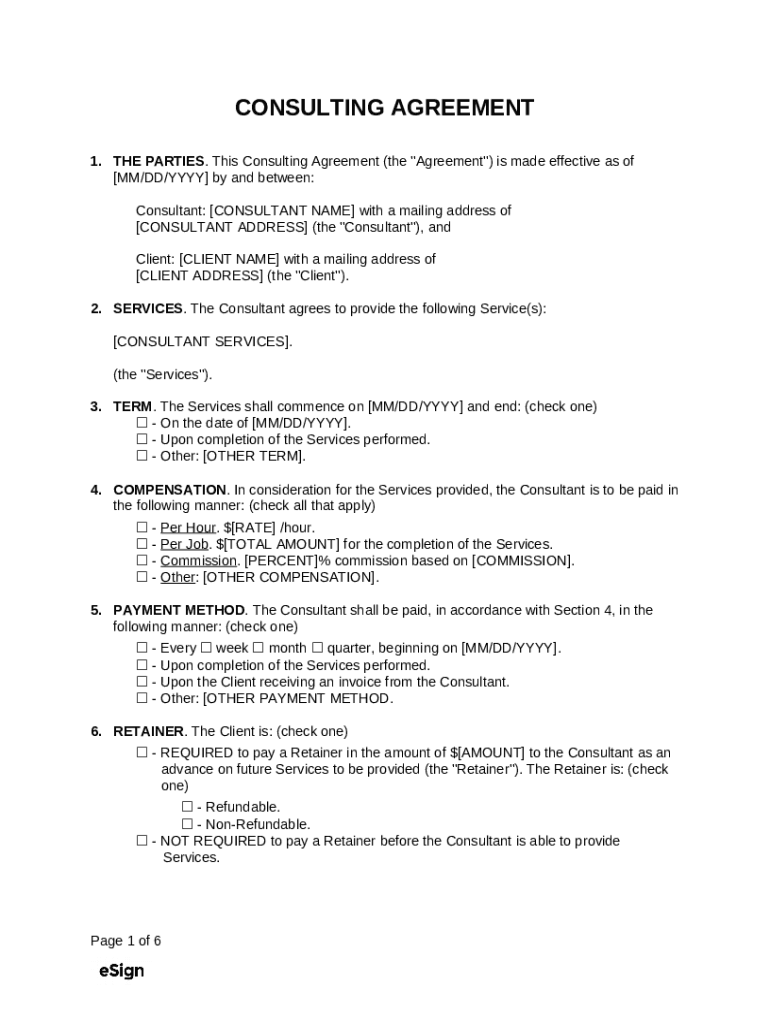 CONSULTING AGREEMENT

1. THE PARTIES. This Consulting Agreement (the "Agreement") is made effective as of [MM/DD/YYYY] by and between:

Consultant: [CONSULTANT NAME] with a mailing address of [CONSULTANT ADDRESS] (the "Consultant"), and

Client: [CLIENT NAME] with a mailing address of [CLIENT ADDRESS] (the "Client").

2. SERVICES. The Consultant agrees to provide the following Service(s):

[CONSULTANT SERVICES].

(the "Services").

3. TERM. The Services shall commence on [MM/DD/YYYY] and end: (check one)
☐ - On the date of [MM/DD/YYYY].
☐ - Upon completion of the Services performed.
☐ - Other: [OTHER TERM].

4. COMPENSATION. In consideration for the Services provided, the Consultant is to be paid in the following manner: (check all that apply)
☐ - Per Hour. $[RATE] /hour.
☐ - Per Job. $[TOTAL AMOUNT] for the completion of the Services.
☐ - Commission. [PERCENT]% commission based on [COMMISSION].
☐ - Other: [OTHER COMPENSATION].

5. PAYMENT METHOD. The Consultant shall be paid, in accordance with Section 4, in the following manner: (check one)
☐ - Every ☐ week ☐ month ☐ quarter, beginning on [MM/DD/YYYY].
☐ - Upon completion of the Services performed.
☐ - Upon the Client receiving an invoice from the Consultant.
☐ - Other: [OTHER PAYMENT METHOD.

6. RETAINER. The Client is: (check one)
☐ - REQUIRED to pay a Retainer in the amount of $[AMOUNT] to the Consultant as an advance on future Services to be provided (the "Retainer"). The Retainer is: (check one)
☐ - Refundable.
☐ - Non-Refundable.
☐ - NOT REQUIRED to pay a Retainer before the Consultant is able to provide Services.

Page 1 of 6

eSign